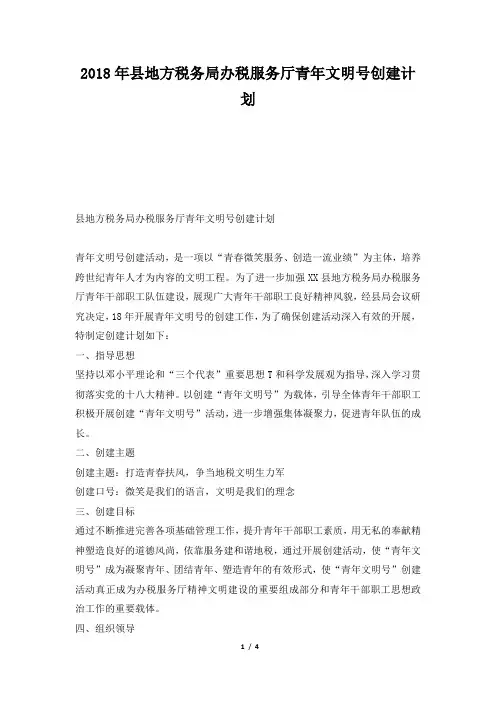 2018年县地方税务局办税服务厅青年文明号创建计划

县地方税务局办税服务厅青年文明号创建计划

青年文明号创建活动，是一项以“青春微笑服务、创造一流业绩”为主体，培养跨世纪青年人才为内容的文明工程。为了进一步加强XX县地方税务局办税服务厅青年干部职工队伍建设，展现广大青年干部职工良好精神风貌，经县局会议研究决定，18年开展青年文明号的创建工作，为了确保创建活动深入有效的开展，特制定创建计划如下：

一、指导思想

坚持以邓小平理论和“三个代表”重要思想T和科学发展观为指导，深入学习贯彻落实党的十八大精神。以创建“青年文明号”为载体，引导全体青年干部职工积极开展创建“青年文明号”活动，进一步增强集体凝聚力，促进青年队伍的成长。

二、创建主题

创建主题：打造青春扶风，争当地税文明生力军

创建口号：微笑是我们的语言，文明是我们的理念

三、创建目标

通过不断推进完善各项基础管理工作，提升青年干部职工素质，用无私的奉献精神塑造良好的道德风尚，依靠服务建和谐地税，通过开展创建活动，使“青年文明号”成为凝聚青年、团结青年、塑造青年的有效形式，使“青年文明号”创建活动真正成为办税服务厅精神文明建设的重要组成部分和青年干部职工思想政治工作的重要载体。

四、组织领导

1 / 4